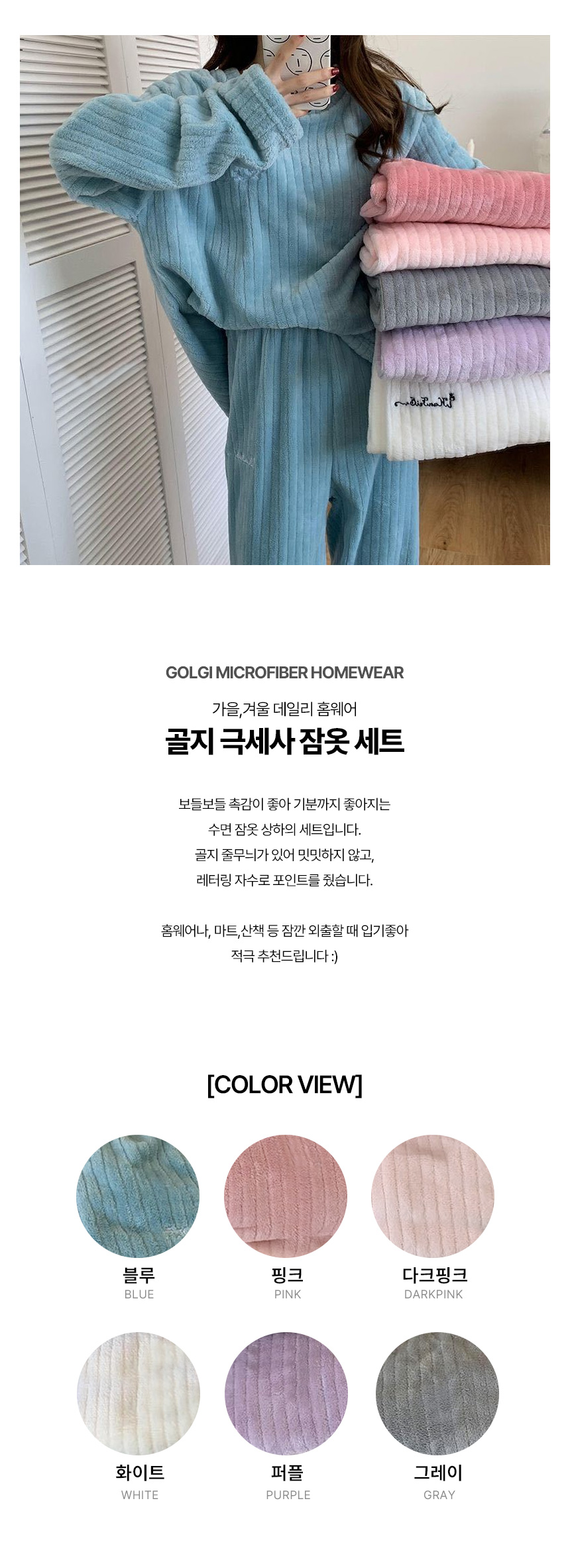 GOLGI MICROFIBER HOMEWEAR

가을,겨울 데일리 홈웨어

골지 극세사 잠옷 세트

보들보들 촉감이 좋아 기분까지 좋아지는
수면 잠옷 상하의 세트입니다.
골지 줄무늬가 있어 밋밋하지 않고,
레터링 자수로 포인트를 줬습니다.

홈웨어나, 마트,산책 등 잠깐 외출할 때 입기좋아
적극 추천드립니다 :)

[COLOR VIEW]

블루
BLUE

핑크
PINK

다크핑크
DARKPINK

화이트
WHITE

퍼플
PURPLE

그레이
GRAY